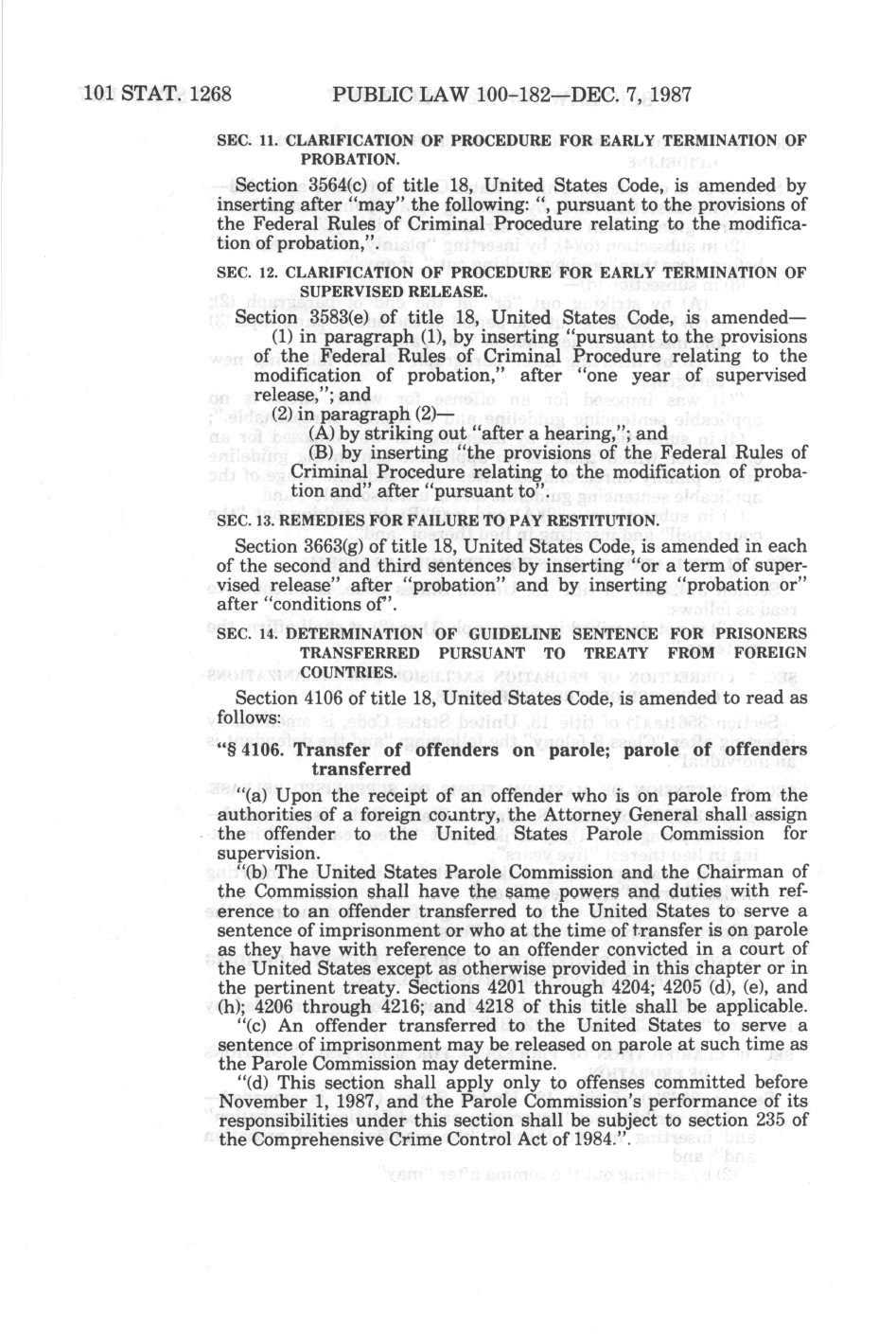 101 STAT. 1268 PUBLIC LAW 100-182—DEC. 7, 1987

SEC. 11. CLARIFICATION OF PROCEDURE FOR EARLY TERMINATION OF PROBATION.

Section 3564(c) of title 18, United States Code, is amended by inserting after "may" the following: ", pursuant to the provisions of the Federal Rules of Criminal Procedure relating to the modification of probation,".

SEC. 12. CLARIFICATION OF PROCEDURE FOR EARLY TERMINATION OF SUPERVISED RELEASE.

Section 3583(e) of title 18, United States Code, is amended—

(1) in paragraph (1), by inserting "pursuant to the provisions of the Federal Rules of Criminal Procedure relating to the modification of probation," after "one year of supervised release,"; and

(2) in paragraph (2)—

(A) by striking out "after a hearing,"; and

(B) by inserting "the provisions of the Federal Rules of Criminal Procedure relating to the modification of probation and" after "pursuant to".

SEC. 13. REMEDIES FOR FAILURE TO PAY RESTITUTION.

Section 3663(g) of title 18, United States Code, is amended in each of the second and third sentences by inserting "or a term of supervised release" after "probation" and by inserting "probation or" after "conditions of".

SEC. 14. DETERMINATION OF GUIDELINE SENTENCE FOR PRISONERS TRANSFERRED PURSUANT TO TREATY FROM FOREIGN COUNTRIES.

Section 4106 of title 18, United States Code, is amended to read as follows:

"§ 4106. Transfer of offenders on parole; parole of offenders transferred

"(a) Upon the receipt of an offender who is on parole from the authorities of a foreign country, the Attorney General shall assign the offender to the United States Parole Commission for supervision.

"(b) The United States Parole Commission and the Chairman of the Commission shall have the same powers and duties with reference to an offender transferred to the United States to serve a sentence of imprisonment or who at the time of transfer is on parole as they have with reference to an offender convicted in a court of the United States except as otherwise provided in this chapter or in the pertinent treaty. Sections 4201 through 4204; 4205 (d), (e), and (h); 4206 through 4216; and 4218 of this title shall be applicable.

"(c) An offender transferred to the United States to serve a sentence of imprisonment may be released on parole at such time as the Parole Commission may determine.

"(d) This section shall apply only to offenses committed before November 1, 1987, and the Parole Commission's performance of its responsibilities under this section shall be subject to section 235 of the Comprehensive Crime Control Act of 1984.".